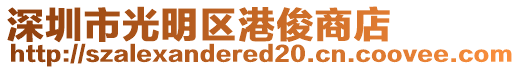 深圳市光明区港俊商店
http://szalexandered20.cn.coovee.com